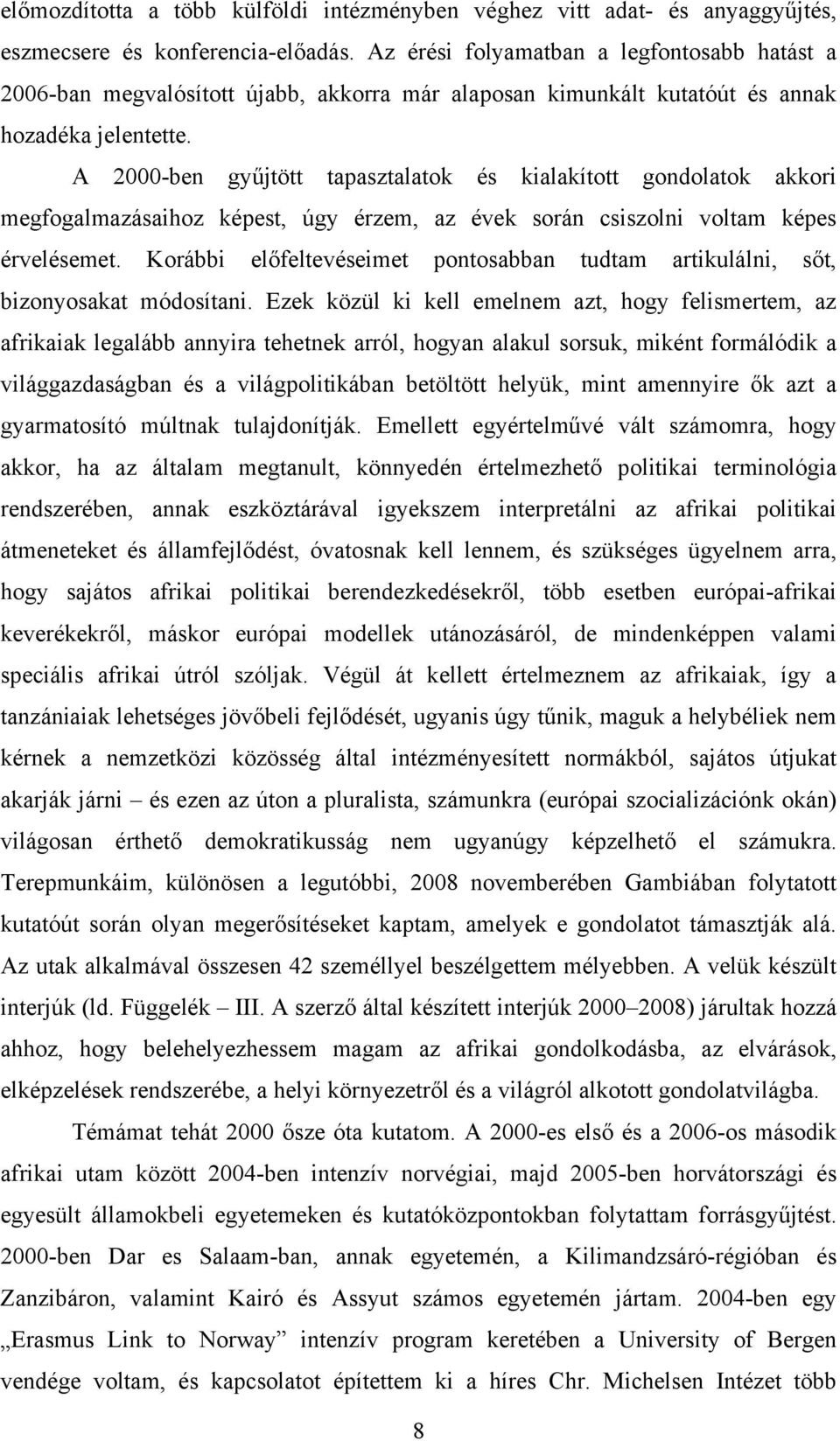 előmozdította a több külföldi intézményben véghez vitt adat- és anyaggyűjtés, eszmecsere és konferencia-előadás. Az érési folyamatban a legfontosabb hatást a 2006-ban megvalósított újabb, akkorra már alaposan kimunkált kutatóút és annak hozadéka jelentette.

A 2000-ben gyűjtött tapasztalatok és kialakított gondolatok akkori megfogalmazásaihoz képest, úgy érzem, az évek során csiszolni voltam képes érvelésemet. Korábbi előfeltevéseimet pontosabban tudtam artikulálni, sőt, bizonyosakat módosítani. Ezek közül ki kell emelnem azt, hogy felismertem, az afrikaiak legalább annyira tehetnek arról, hogyan alakul sorsuk, miként formálódik a világgazdaságban és a világpolitikában betöltött helyük, mint amennyire ők azt a gyarmatosító múltnak tulajdonítják. Emellett egyértelművé vált számomra, hogy akkor, ha az általam megtanult, könnyedén értelmezhető politikai terminológia rendszerében, annak eszköztárával igyekszem interpretálni az afrikai politikai átmeneteket és államfejlődést, óvatosnak kell lennem, és szükséges ügyelnem arra, hogy sajátos afrikai politikai berendezkedésekről, több esetben európai-afrikai keverékekről, máskor európai modellek utánozásáról, de mindenképpen valami speciális afrikai útról szóljak. Végül át kellett értelmeznem az afrikaiak, így a tanzániaiak lehetséges jövőbeli fejlődését, ugyanis úgy tűnik, maguk a helybéliek nem kérnek a nemzetközi közösség által intézményesített normákból, sajátos útjukat akarják járni – és ezen az úton a pluralista, számunkra (európai szocializációnk okán) világosan érthető demokratikusság nem ugyanúgy képzelhető el számukra. Terepmunkáim, különösen a legutóbbi, 2008 novemberében Gambiában folytatott kutatóút során olyan megerősítéseket kaptam, amelyek e gondolatot támasztják alá. Az utak alkalmával összesen 42 személlyel beszélgettem mélyebben. A velük készült interjúk (ld. Függelék – III. A szerző által készített interjúk 2000–2008) járultak hozzá ahhoz, hogy belehelyezhessem magam az afrikai gondolkodásba, az elvárások, elképzelések rendszerébe, a helyi környezetről és a világról alkotott gondolatvilágba.

Témámat tehát 2000 ősze óta kutatom. A 2000-es első és a 2006-os második afrikai utam között 2004-ben intenzív norvégiai, majd 2005-ben horvátországi és egyesült államokbeli egyetemeken és kutatóközpontokban folytattam forrásgyűjtést. 2000-ben Dar es Salaam-ban, annak egyetemén, a Kilimandzsáró-régióban és Zanzibáron, valamint Kairó és Assyut számos egyetemén jártam. 2004-ben egy „Erasmus Link to Norway” intenzív program keretében a University of Bergen vendége voltam, és kapcsolatot építettem ki a híres Chr. Michelsen Intézet több

8